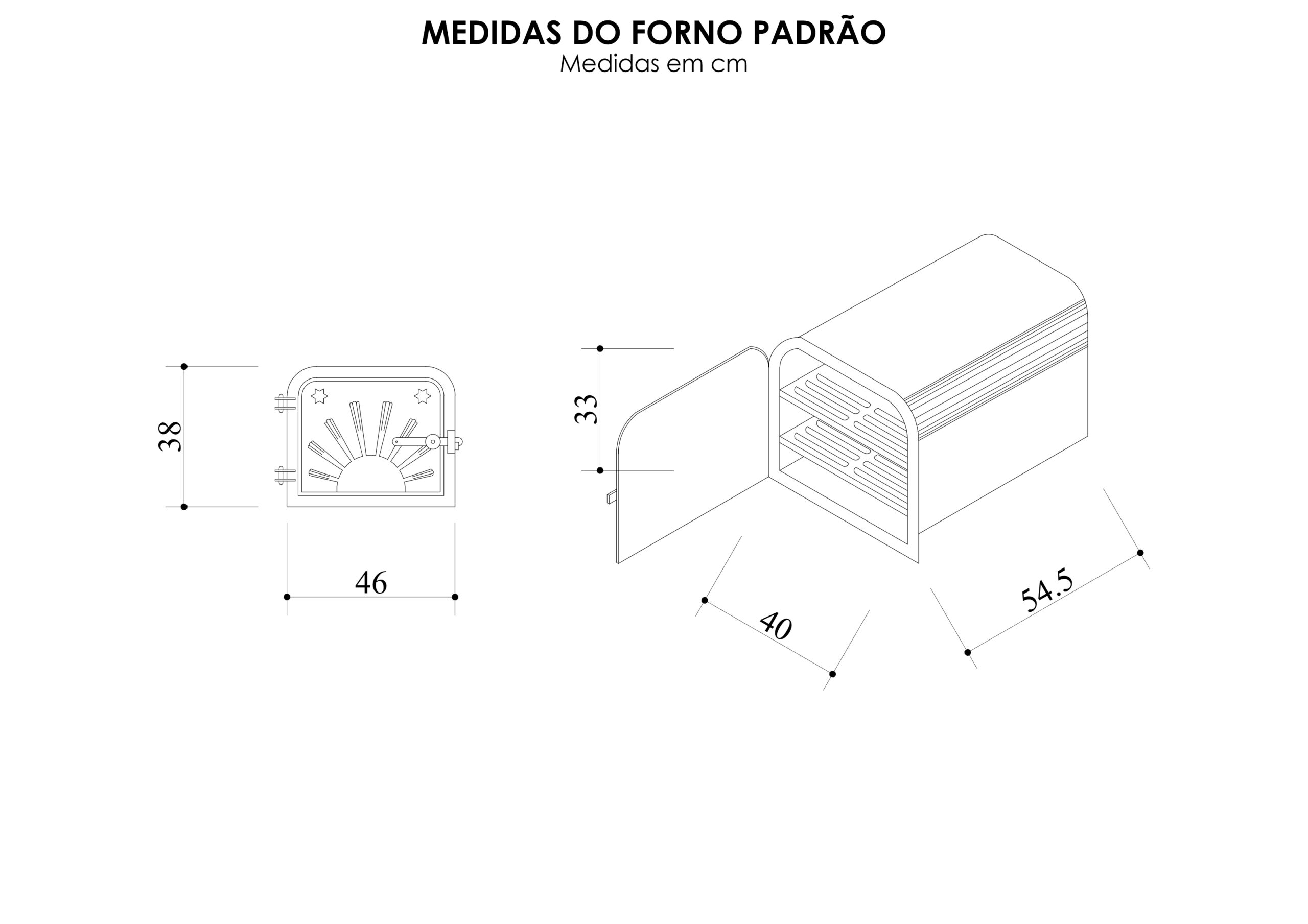 MEDIDAS DO FORNO PADRÃO
Medidas em cm

38

46

33

40

54.5